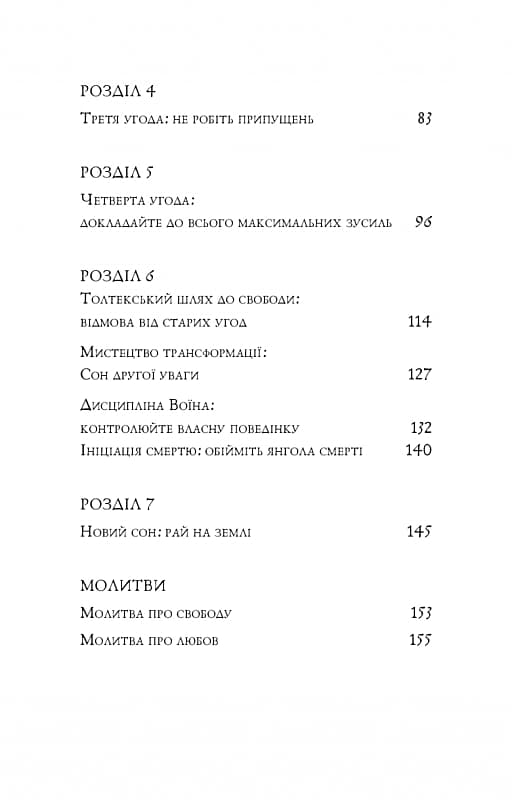 РОЗДІЛ 4

Третя угода: не робіть припущень 83

РОЗДІЛ 5

Четверта угода: докладайте до всього максимальних зусиль 96

РОЗДІЛ 6

Толтекський шлях до свободи: відмова від старих угод 114

Мистецтво трансформації: Сон другої уваги 127

Дисципліна Воїна: контролюйте власну поведінку 132

Ініціація смертю: обійміть янгола смерті 140

РОЗДІЛ 7

Новий сон: рай на землі 145

МОЛИТВИ

Молитва про свободу 153

Молитва про любов 155